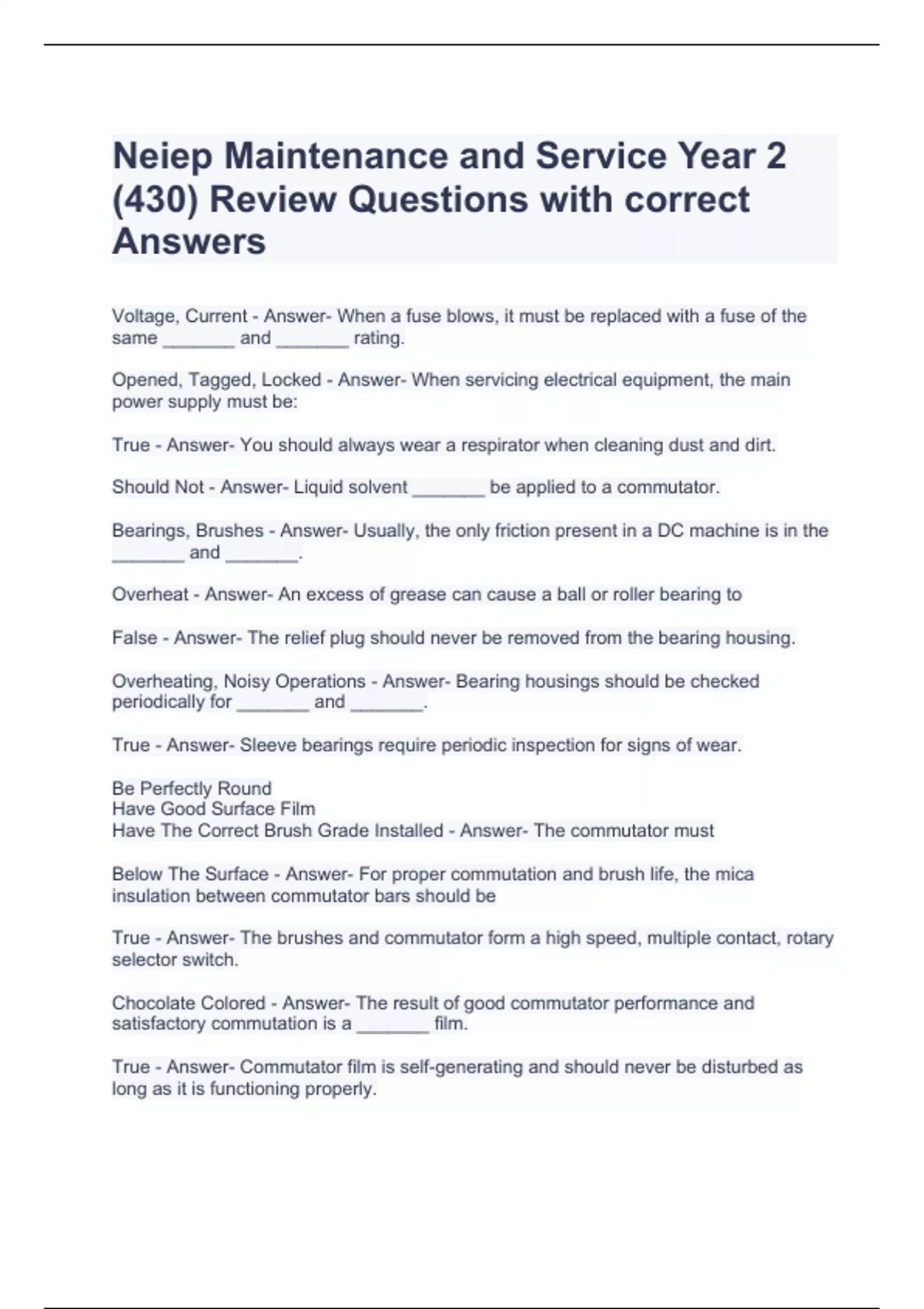 Neiep Maintenance and Service Year 2 (430) Review Questions with correct Answers

Voltage, Current - Answer- When a fuse blows, it must be replaced with a fuse of the same _______ and _______ rating.

Opened, Tagged, Locked - Answer- When servicing electrical equipment, the main power supply must be:

True - Answer- You should always wear a respirator when cleaning dust and dirt.

Should Not - Answer- Liquid solvent _______ be applied to a commutator.

Bearings, Brushes - Answer- Usually, the only friction present in a DC machine is in the _______ and _______.

Overheat - Answer- An excess of grease can cause a ball or roller bearing to

False - Answer- The relief plug should never be removed from the bearing housing.

Overheating, Noisy Operations - Answer- Bearing housings should be checked periodically for _______ and _______.

True - Answer- Sleeve bearings require periodic inspection for signs of wear.

Be Perfectly Round
Have Good Surface Film
Have The Correct Brush Grade Installed - Answer- The commutator must

Below The Surface - Answer- For proper commutation and brush life, the mica insulation between commutator bars should be

True - Answer- The brushes and commutator form a high speed, multiple contact, rotary selector switch.

Chocolate Colored - Answer- The result of good commutator performance and satisfactory commutation is a _______ film.

True - Answer- Commutator film is self-generating and should never be disturbed as long as it is functioning properly.